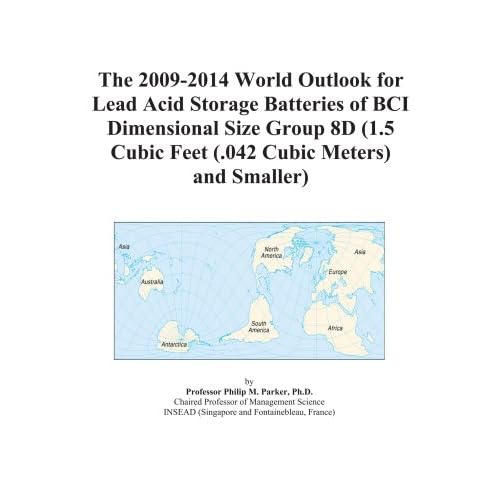 The 2009-2014 World Outlook for Lead Acid Storage Batteries of BCI Dimensional Size Group 8D (1.5 Cubic Feet (.042 Cubic Meters) and Smaller)

Asia
Australia
Antarctica
North America
South America
Asia
Europe
Africa

by
Professor Philip M. Parker, Ph.D.
Chaired Professor of Management Science
INSEAD (Singapore and Fontainebleau, France)